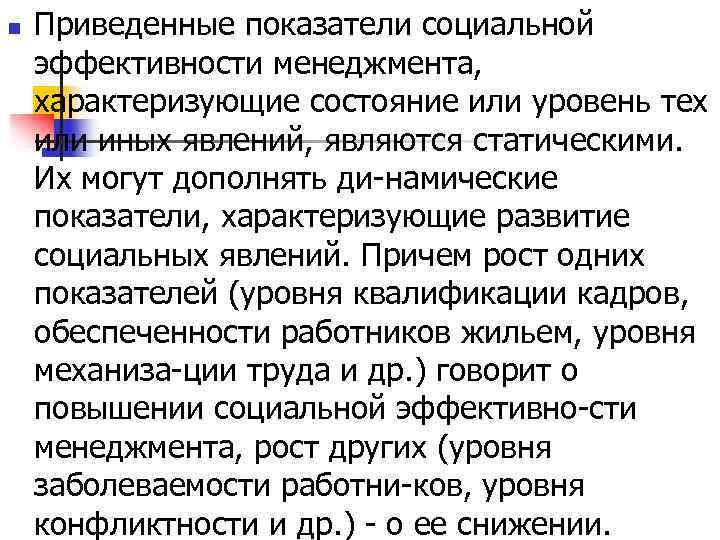 Приведенные показатели социальной эффективности менеджмента, характеризующие состояние или уровень тех или иных явлений, являются статическими. Их могут дополнять ди-намические показатели, характеризующие развитие социальных явлений. Причем рост одних показателей (уровня квалификации кадров, обеспеченности работников жильем, уровня механиза-ции труда и др.) говорит о повышении социальной эффективно-сти менеджмента, рост других (уровня заболеваемости работни-ков, уровня конфликтности и др.) - о ее снижении.